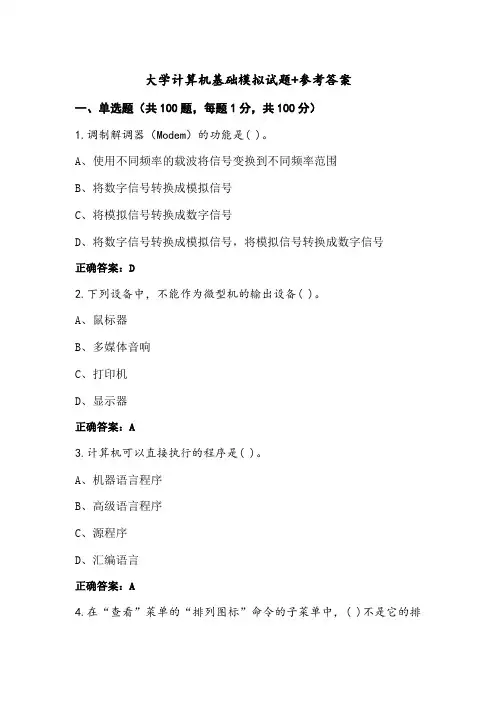 大学计算机基础模拟试题+参考答案

一、单选题（共100题，每题1分，共100分）

1.调制解调器（Modem）的功能是( )。

A、使用不同频率的载波将信号变换到不同频率范围

B、将数字信号转换成模拟信号

C、将模拟信号转换成数字信号

D、将数字信号转换成模拟信号，将模拟信号转换成数字信号

正确答案：D

2.下列设备中，不能作为微型机的输出设备( )。

A、鼠标器

B、多媒体音响

C、打印机

D、显示器

正确答案：A

3.计算机可以直接执行的程序是( )。

A、机器语言程序

B、高级语言程序

C、源程序

D、汇编语言

正确答案：A

4.在“查看”菜单的“排列图标”命令的子菜单中，( )不是它的排